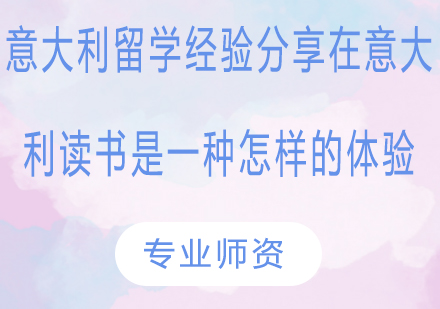 意大利留学经验分享在意大利读书是一种怎样的体验

专业师资